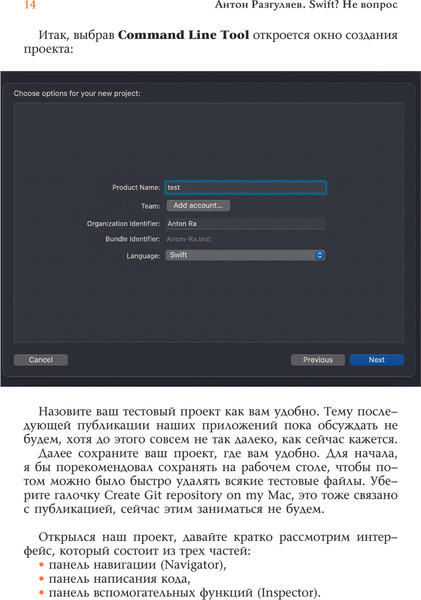 14 Антон Разгуляев. Swift? Не вопрос

Итак, выбрав **Command Line Tool** откроется окно создания проекта:

Choose options for your new project:

Product Name: test

Team: Add account...

Organization Identifier: Anton Ra

Bundle Identifier: Anton-Ra.test

Language: Swift

Cancel

Previous

Next

Назовите ваш тестовый проект как вам удобно. Тему последующей публикации наших приложений пока обсуждать не будем, хотя до этого совсем не так далеко, как сейчас кажется.
Далее сохраните ваш проект, где вам удобно. Для начала, я бы порекомендовал сохранять на рабочем столе, чтобы потом можно было быстро удалять всякие тестовые файлы. Уберите галочку Create Git repository on my Mac, это тоже связано с публикацией, сейчас этим заниматься не будем.

Открылся наш проект, давайте кратко рассмотрим интерфейс, который состоит из трех частей:
• панель навигации (Navigator),
• панель написания кода,
• панель вспомогательных функций (Inspector).